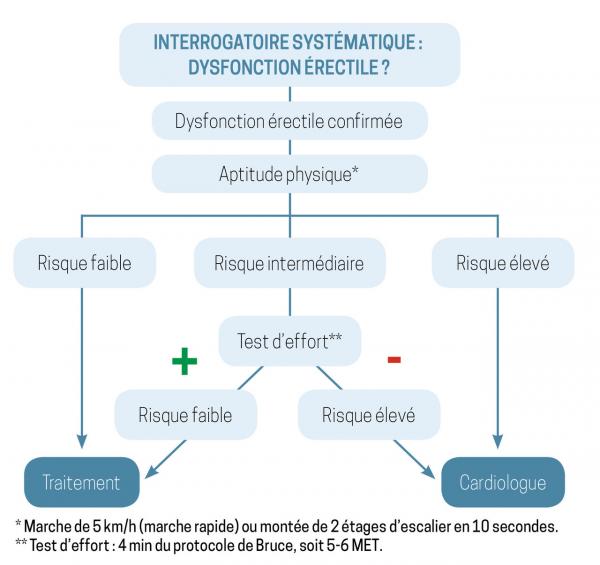 INTERROGATOIRE SYSTÉMATIQUE : DYSFONCTION ÉRECTILE ?

Dysfonction érectile confirmée

Aptitude physique*

Risque faible

Risque intermédiaire

Risque élevé

Test d'effort**

+

-

Risque faible

Risque élevé

Traitement

Cardiologue

* Marche de 5 km/h (marche rapide) ou montée de 2 étages d'escalier en 10 secondes.
** Test d'effort : 4 min du protocole de Bruce, soit 5-6 MET.